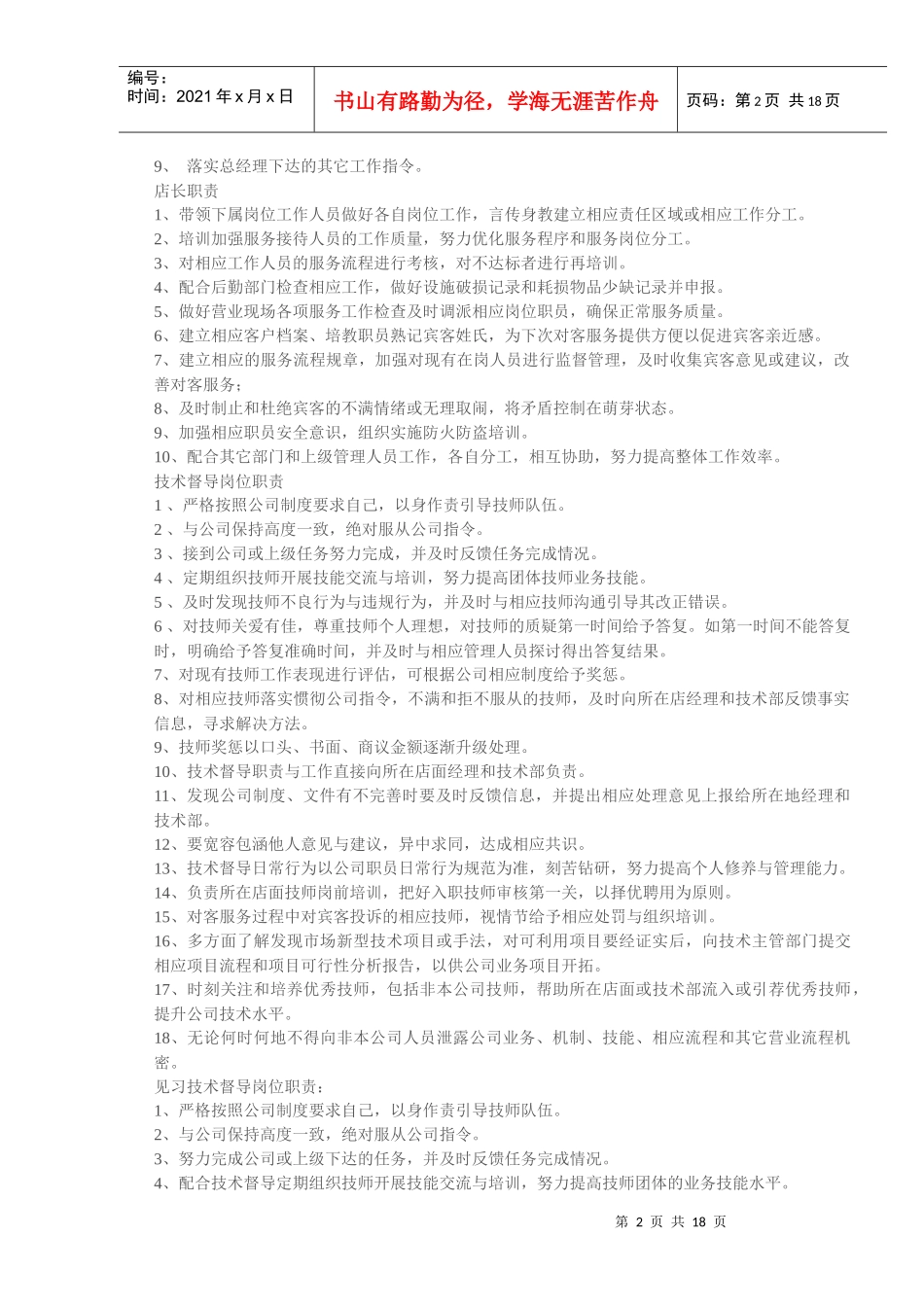 编号：
时间：2021 年 x 月 x 日

书山有路勤为径，学海无涯苦作舟

页码：第 2 页 共 18 页

9、 落实总经理下达的其它工作指令。
店长职责
1、带领下属岗位工作人员做好各自岗位工作，言传身教建立相应责任区域或相应工作分工。
2、培训加强服务接待人员的工作质量，努力优化服务程序和服务岗位分工。
3、对相应工作人员的服务流程进行考核，对不达标者进行再培训。
4、配合后勤部门检查相应工作，做好设施破损记录和耗损物品少缺记录并申报。
5、做好营业现场各项服务工作检查及时调派相应岗位职员，确保正常服务质量。
6、建立相应客户档案、培教职员熟记宾客姓氏，为下次对客服务提供方便以促进宾客亲近感。
7、建立相应的服务流程规章，加强对现有在岗人员进行监督管理，及时收集宾客意见或建议，改善对客服务；
8、及时制止和杜绝宾客的不满情绪或无理取闹，将矛盾控制在萌芽状态。
9、加强相应职员安全意识，组织实施防火防盗培训。
10、配合其它部门和上级管理人员工作，各自分工，相互协助，努力提高整体工作效率。
技术督导岗位职责
1 、严格按照公司制度要求自己，以身作责引导技师队伍。
2 、与公司保持高度一致，绝对服从公司指令。
3 、接到公司或上级任务努力完成，并及时反馈任务完成情况。
4 、定期组织技师开展技能交流与培训，努力提高团体技师业务技能。
5 、及时发现技师不良行为与违规行为，并及时与相应技师沟通引导其改正错误。
6 、对技师关爱有佳，尊重技师个人理想，对技师的质疑第一时间给予答复。如第一时间不能答复时，明确给予答复准确时间，并及时与相应管理人员探讨得出答复结果。
7、对现有技师工作表现进行评估，可根据公司相应制度给予奖惩。
8、对相应技师落实惯彻公司指令，不满和拒不服从的技师，及时向所在店经理和技术部反馈事实信息，寻求解决方法。
9、技师奖惩以口头、书面、商议金额逐渐升级处理。
10、技术督导职责与工作直接向所在店面经理和技术部负责。
11、发现公司制度、文件有不完善时要及时反馈信息，并提出相应处理意见上报给所在地经理和技术部。
12、要宽容包涵他人意见与建议，异中求同，达成相应共识。
13、技术督导日常行为以公司职员日常行为规范为准，刻苦钻研，努力提高个人修养与管理能力。
14、负责所在店面技师岗前培训，把好入职技师审核第一关，以择优聘用为原则。
15、对客服务过程中对宾客投诉的相应技师，视情节给予相应处罚与组织培训。
16、多方面了解发现市场新型技术项目或手法，对可利用项目要经证实后，向技术主管部门提交相应项目流程和项目可行性分析报告，以供公司业务项目开拓。
17、时刻关注和培养优秀技师，包括非本公司技师，帮助所在店面或技术部流入或引荐优秀技师，提升公司技术水平。
18、无论何时何地不得向非本公司人员泄露公司业务、机制、技能、相应流程和其它营业流程机密。
见习技术督导岗位职责：
1、严格按照公司制度要求自己，以身作责引导技师队伍。
2、与公司保持高度一致，绝对服从公司指令。
3、努力完成公司或上级下达的任务，并及时反馈任务完成情况。
4、配合技术督导定期组织技师开展技能交流与培训，努力提高技师团体的业务技能水平。

第 2 页 共 18 页